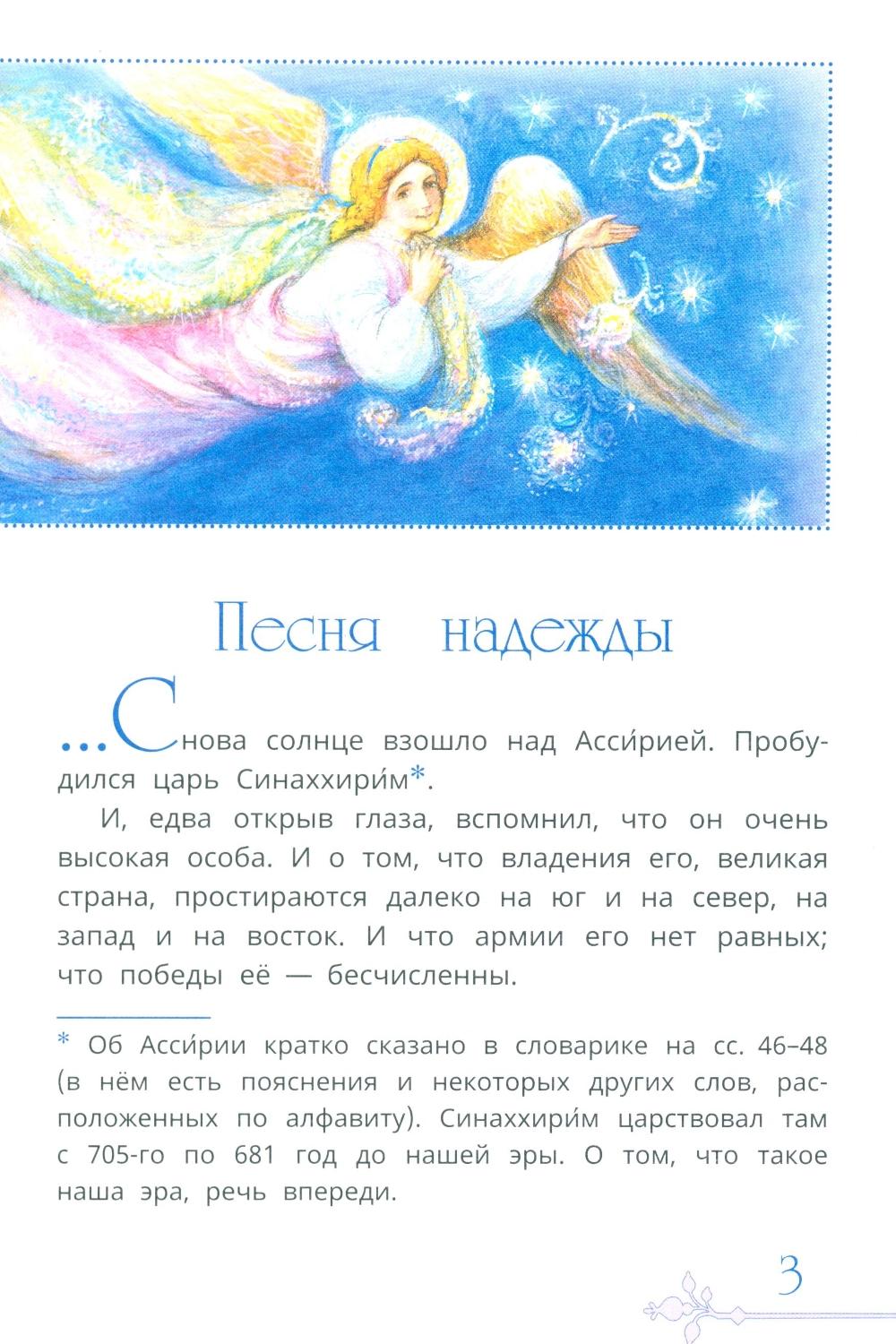 Песня надежды

...Снова солнце взошло над Асси́рией. Пробудился царь Синаххири́м*.

И, едва открыв глаза, вспомнил, что он очень высокая особа. И о том, что владения его, великая страна, простираются далеко на юг и на север, на запад и на восток. И что армии его нет равных; что победы её — бесчисленны.

* Об Асси́рии кратко сказано в словарике на сс. 46–48 (в нём есть пояснения и некоторых других слов, расположенных по алфавиту). Синаххири́м царствовал там с 705-го по 681 год до нашей эры. О том, что такое наша эра, речь впереди.

3